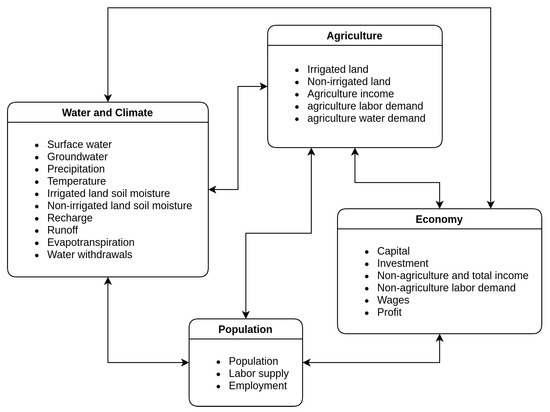 Agriculture

- Irrigated land
- Non-irrigated land
- Agriculture income
- agriculture labor demand
- agriculture water demand

Water and Climate

- Surface water
- Groundwater
- Precipitation
- Temperature
- Irrigated land soil moisture
- Non-irrigated land soil moisture
- Recharge
- Runoff
- Evapotranspiration
- Water withdrawals

Economy

- Capital
- Investment
- Non-agriculture and total income
- Non-agriculture labor demand
- Wages
- Profit

Population

- Population
- Labor supply
- Employment